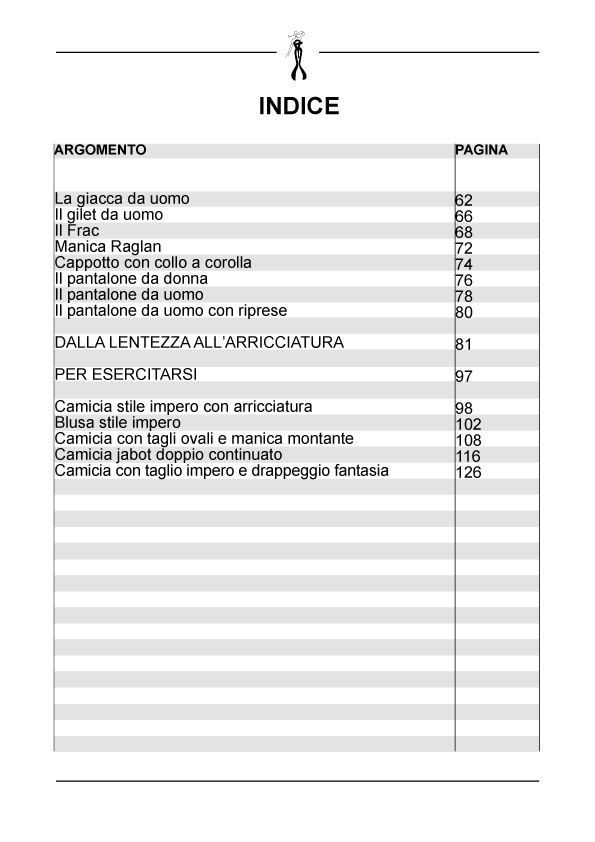 INDICE

| ARGOMENTO | PAGINA |
|---|---|
| La giacca da uomo | 62 |
| Il gilet da uomo | 66 |
| Il Frac | 68 |
| Manica Raglan | 72 |
| Cappotto con collo a corolla | 74 |
| Il pantalone da donna | 76 |
| Il pantalone da uomo | 78 |
| Il pantalone da uomo con riprese | 80 |
| DALLA LENTEZZA ALL'ARRICCIATURA | 81 |
| PER ESERCITARSI | 97 |
| Camicia stile impero con arricciatura | 98 |
| Blusa stile impero | 102 |
| Camicia con tagli ovali e manica montante | 108 |
| Camicia jabot doppio continuato | 116 |
| Camicia con taglio impero e drappeggio fantasia | 126 |